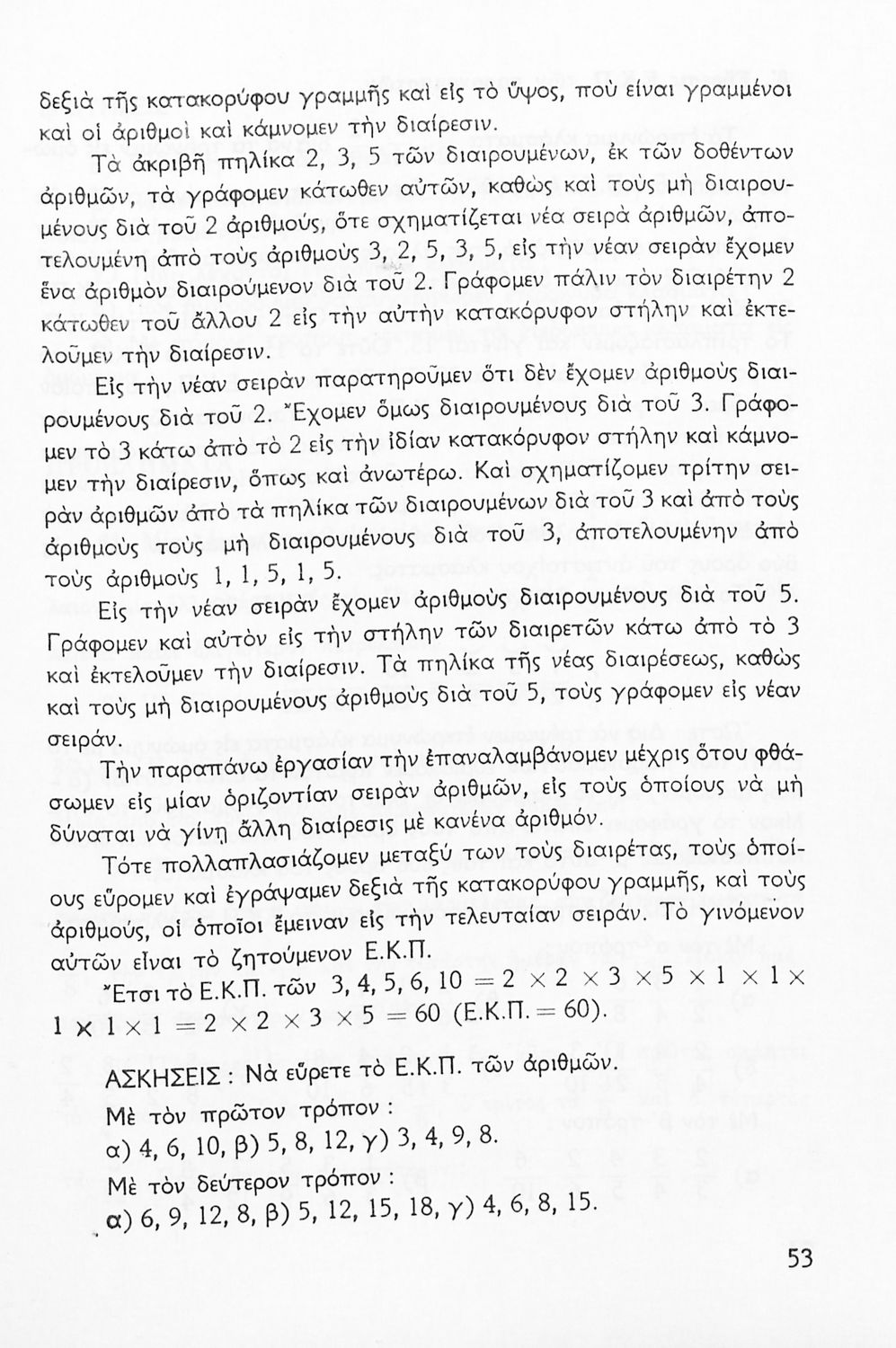 δεξιὰ τῆς κατακορύφου γραμμῆς καὶ εἰς τὸ ὕψος, ποὺ εἶναι γραμμένοι καὶ οἱ ἀριθμοὶ καὶ κάμνομεν τὴν διαίρεσιν.

Τὰ ἀκριβῆ πηλίκα 2, 3, 5 τῶν διαιρουμένων, ἐκ τῶν δοθέντων ἀριθμῶν, τὰ γράφομεν κάτωθεν αὐτῶν, καθὼς καὶ τοὺς μὴ διαιρουμένους διὰ τοῦ 2 ἀριθμούς, ὅτε σχηματίζεται νέα σειρὰ ἀριθμῶν, ἀποτελουμένη ἀπὸ τοὺς ἀριθμοὺς 3, 2, 5, 3, 5, εἰς τὴν νέαν σειρὰν ἔχομεν ἕνα ἀριθμὸν διαιρούμενον διὰ τοῦ 2. Γράφομεν πάλιν τὸν διαιρέτην 2 κάτωθεν τοῦ ἄλλου 2 εἰς τὴν αὐτὴν κατακόρυφον στήλην καὶ ἐκτελοῦμεν τὴν διαίρεσιν.

Εἰς τὴν νέαν σειρὰν παρατηροῦμεν ὅτι δὲν ἔχομεν ἀριθμοὺς διαιρουμένους διὰ τοῦ 2. Ἔχομεν ὅμως διαιρουμένους διὰ τοῦ 3. Γράφομεν τὸ 3 κάτω ἀπὸ τὸ 2 εἰς τὴν ἰδίαν κατακόρυφον στήλην καὶ κάμνομεν τὴν διαίρεσιν, ὅπως καὶ ἀνωτέρω. Καὶ σχηματίζομεν τρίτην σειρὰν ἀριθμῶν ἀπὸ τὰ πηλίκα τῶν διαιρουμένων διὰ τοῦ 3 καὶ ἀπὸ τοὺς ἀριθμοὺς τοὺς μὴ διαιρουμένους διὰ τοῦ 3, ἀποτελουμένην ἀπὸ τοὺς ἀριθμοὺς 1, 1, 5, 1, 5.

Εἰς τὴν νέαν σειρὰν ἔχομεν ἀριθμοὺς διαιρουμένους διὰ τοῦ 5. Γράφομεν καὶ αὐτὸν εἰς τὴν στήλην τῶν διαιρετῶν κάτω ἀπὸ τὸ 3 καὶ ἐκτελοῦμεν τὴν διαίρεσιν. Τὰ πηλίκα τῆς νέας διαιρέσεως, καθὼς καὶ τοὺς μὴ διαιρουμένους ἀριθμοὺς διὰ τοῦ 5, τοὺς γράφομεν εἰς νέαν σειράν.

Τὴν παραπάνω ἐργασίαν τὴν ἐπαναλαμβάνομεν μέχρις ὅτου φθάσωμεν εἰς μίαν ὁριζοντίαν σειρὰν ἀριθμῶν, εἰς τοὺς ὁποίους νὰ μὴ δύναται νὰ γίνῃ ἄλλη διαίρεσις μὲ κανένα ἀριθμόν.

Τότε πολλαπλασιάζομεν μεταξύ των τοὺς διαιρέτας, τοὺς ὁποίους εὕρομεν καὶ ἐγράψαμεν δεξιὰ τῆς κατακορύφου γραμμῆς, καὶ τοὺς ἀριθμούς, οἱ ὁποῖοι ἔμειναν εἰς τὴν τελευταίαν σειράν. Τὸ γινόμενον αὐτῶν εἶναι τὸ ζητούμενον Ε.Κ.Π.

Ἔτσι τὸ Ε.Κ.Π. τῶν 3, 4, 5, 6, 10 $= 2 \times 2 \times 3 \times 5 \times 1 \times 1 \times 1 \times 1 \times 1 = 2 \times 2 \times 3 \times 5 = 60$ (Ε.Κ.Π. $= 60$).

ΑΣΚΗΣΕΙΣ : Νὰ εὕρετε τὸ Ε.Κ.Π. τῶν ἀριθμῶν.

Μὲ τὸν πρῶτον τρόπον :

α) 4, 6, 10, β) 5, 8, 12, γ) 3, 4, 9, 8.

Μὲ τὸν δεύτερον τρόπον :

α) 6, 9, 12, 8, β) 5, 12, 15, 18, γ) 4, 6, 8, 15.

53